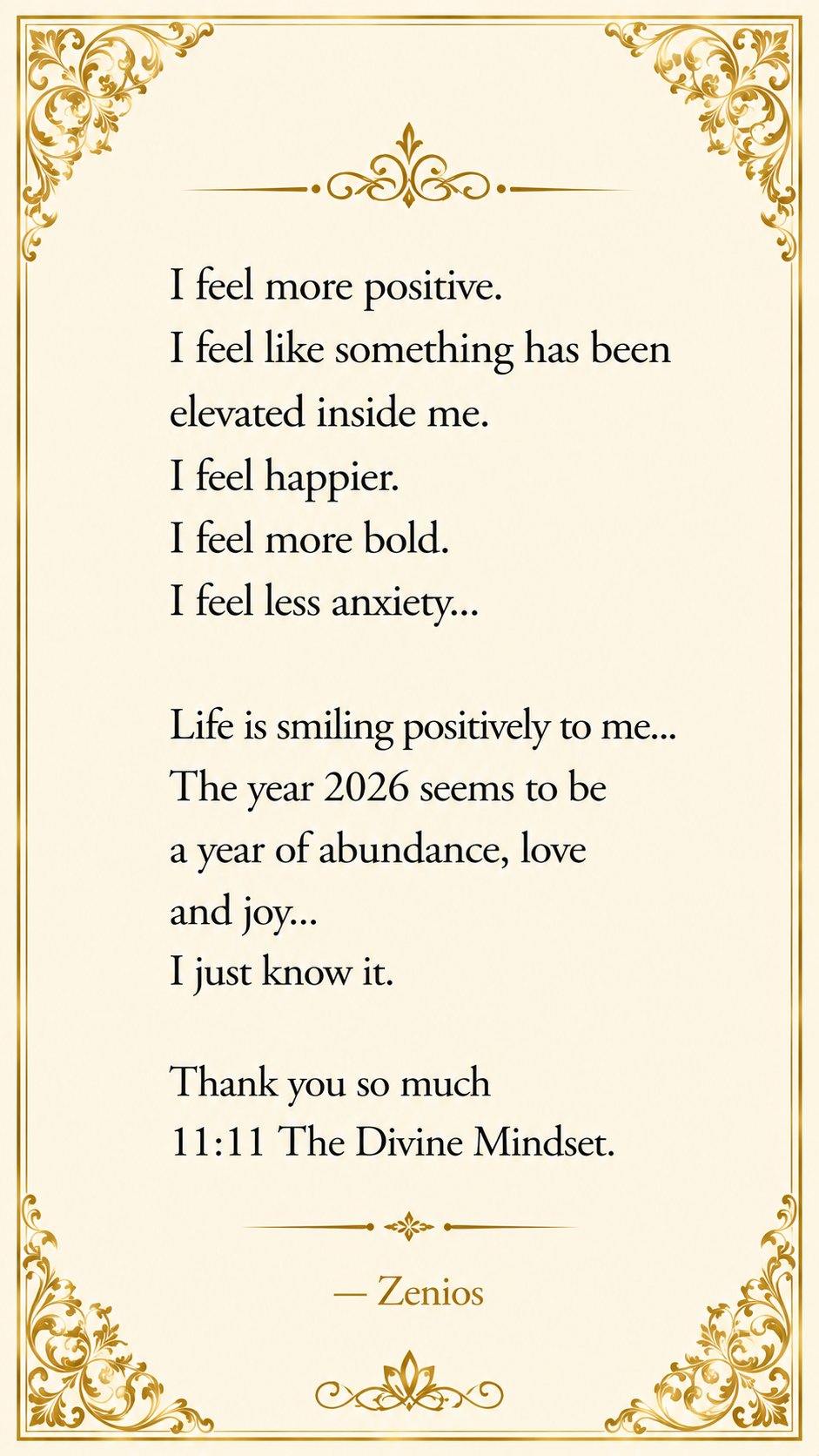 I feel more positive.
I feel like something has been elevated inside me.
I feel happier.
I feel more bold.
I feel less anxiety...

Life is smiling positively to me...
The year 2026 seems to be a year of abundance, love and joy...
I just know it.

Thank you so much
11:11 The Divine Mindset.

— Zenios